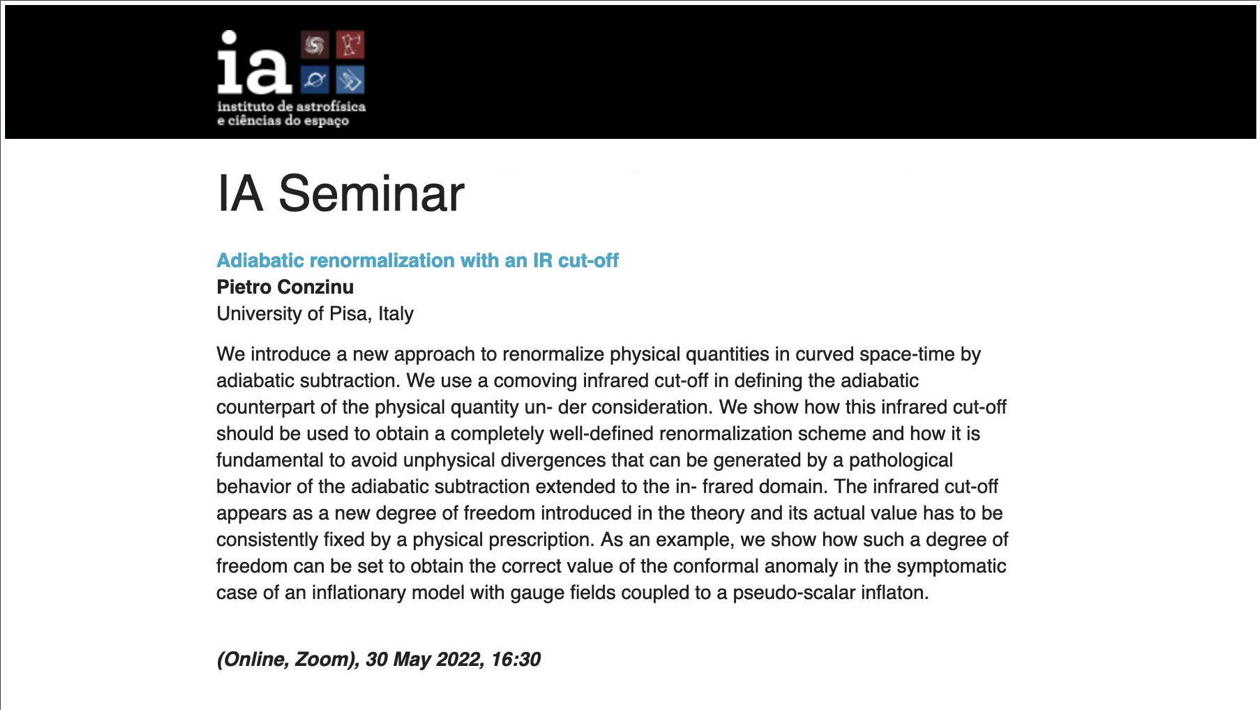 ia
instituto de astrofísica
e ciências do espaço

IA Seminar

Adiabatic renormalization with an IR cut-off
Pietro Conzinu
University of Pisa, Italy

We introduce a new approach to renormalize physical quantities in curved space-time by adiabatic subtraction. We use a comoving infrared cut-off in defining the adiabatic counterpart of the physical quantity un- der consideration. We show how this infrared cut-off should be used to obtain a completely well-defined renormalization scheme and how it is fundamental to avoid unphysical divergences that can be generated by a pathological behavior of the adiabatic subtraction extended to the in- frared domain. The infrared cut-off appears as a new degree of freedom introduced in the theory and its actual value has to be consistently fixed by a physical prescription. As an example, we show how such a degree of freedom can be set to obtain the correct value of the conformal anomaly in the symptomatic case of an inflationary model with gauge fields coupled to a pseudo-scalar inflaton.

(Online, Zoom), 30 May 2022, 16:30